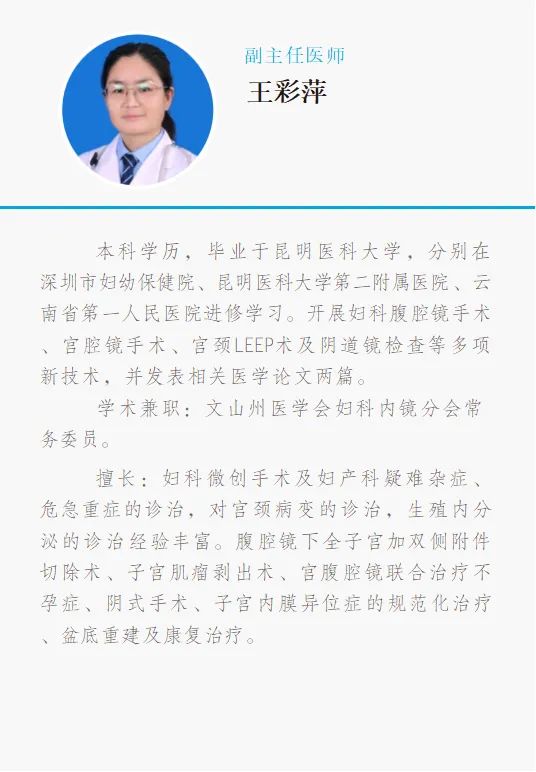 副主任医师
王彩萍

本科学历，毕业于昆明医科大学，分别在深圳市妇幼保健院、昆明医科大学第二附属医院、云南省第一人民医院进修学习。开展妇科腹腔镜手术、宫腔镜手术、宫颈LEEP术及阴道镜检查等多项新技术，并发表相关医学论文两篇。

学术兼职：文山州医学会妇科内镜分会常务委员。

擅长：妇科微创手术及妇产科疑难杂症、危急重症的诊治，对宫颈病变的诊治，生殖内分泌的诊治经验丰富。腹腔镜下全子宫加双侧附件切除术、子宫肌瘤剥出术、宫腹腔镜联合治疗不孕症、阴式手术、子宫内膜异位症的规范化治疗、盆底重建及康复治疗。